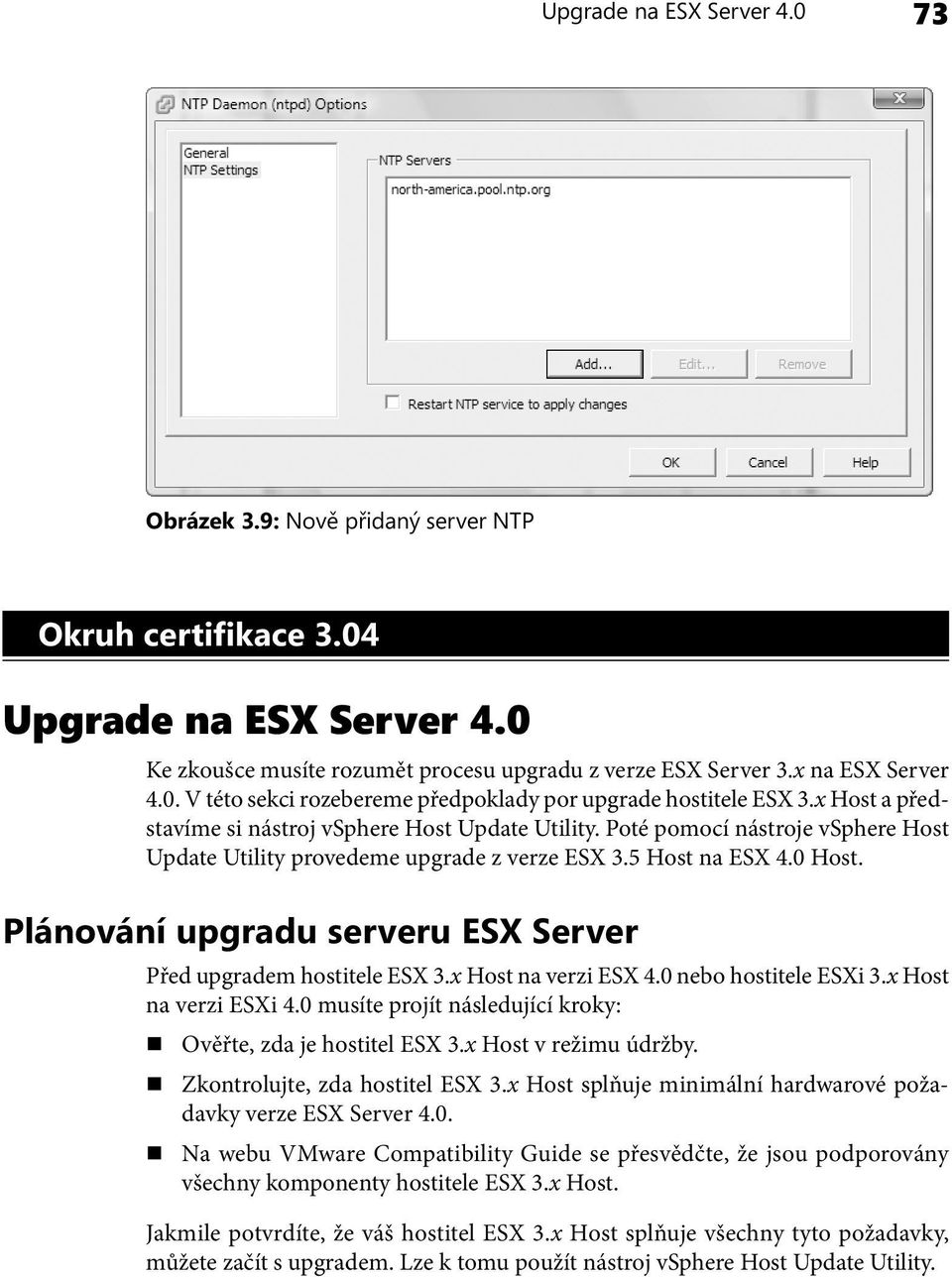 Upgrade na ESX Server 4.0 73

NTP Daemon (ntpd) Options

General
NTP Settings

NTP Servers
north-america.pool.ntp.org

Add... Edit... Remove

Restart NTP service to apply changes

OK Cancel Help

Obrázek 3.9: Nově přidaný server NTP

Okruh certifikace 3.04

Upgrade na ESX Server 4.0

Ke zkoušce musíte rozumět procesu upgradu z verze ESX Server 3.x na ESX Server 4.0. V této sekci rozebereme předpoklady por upgrade hostitele ESX 3.x Host a představíme si nástroj vSphere Host Update Utility. Poté pomocí nástroje vSphere Host Update Utility provedeme upgrade z verze ESX 3.5 Host na ESX 4.0 Host.

Plánování upgradu serveru ESX Server

Před upgradem hostitele ESX 3.x Host na verzi ESX 4.0 nebo hostitele ESXi 3.x Host na verzi ESXi 4.0 musíte projít následující kroky:

Ověřte, zda je hostitel ESX 3.x Host v režimu údržby.

Zkontrolujte, zda hostitel ESX 3.x Host splňuje minimální hardwarové požadavky verze ESX Server 4.0.

Na webu VMware Compatibility Guide se přesvědčte, že jsou podporovány všechny komponenty hostitele ESX 3.x Host.

Jakmile potvrdíte, že váš hostitel ESX 3.x Host splňuje všechny tyto požadavky, můžete začít s upgradem. Lze k tomu použít nástroj vSphere Host Update Utility.